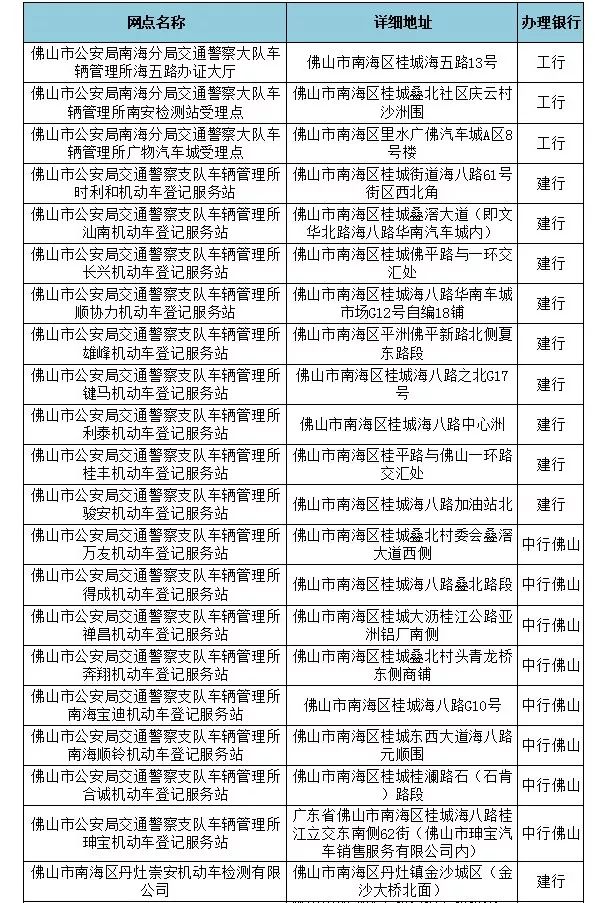 | 网点名称 | 详细地址 | 办理银行 |
|---|---|---|
| 佛山市公安局南海分局交通警察大队车辆管理所海五路办证大厅 | 佛山市南海区桂城海五路13号 | 工行 |
| 佛山市公安局南海分局交通警察大队车辆管理所南安检测站受理点 | 佛山市南海区桂城叠北社区庆云村沙洲围 | 工行 |
| 佛山市公安局南海分局交通警察大队车辆管理所广物汽车城受理点 | 佛山市南海区里水广佛汽车城A区8号楼 | 工行 |
| 佛山市公安局交通警察支队车辆管理所时利和机动车登记服务站 | 佛山市南海区桂城街道海八路61号街区西北角 | 建行 |
| 佛山市公安局交通警察支队车辆管理所汕南机动车登记服务站 | 佛山市南海区桂城叠滘大道（即文华北路海八路华南汽车城内） | 建行 |
| 佛山市公安局交通警察支队车辆管理所长兴机动车登记服务站 | 佛山市南海区桂城佛平路与一环交汇处 | 建行 |
| 佛山市公安局交通警察支队车辆管理所顺协力机动车登记服务站 | 佛山市南海区桂城海八路华南车城市场G12号自编18铺 | 建行 |
| 佛山市公安局交通警察支队车辆管理所雄峰机动车登记服务站 | 佛山市南海区平洲佛平新路北侧夏东路段 | 建行 |
| 佛山市公安局交通警察支队车辆管理所键马机动车登记服务站 | 佛山市南海区桂城海八路之北G17号 | 建行 |
| 佛山市公安局交通警察支队车辆管理所利泰机动车登记服务站 | 佛山市南海区桂城海八路中心洲 | 建行 |
| 佛山市公安局交通警察支队车辆管理所桂丰机动车登记服务站 | 佛山市南海区桂平路与佛山一环路交汇处 | 建行 |
| 佛山市公安局交通警察支队车辆管理所骏安机动车登记服务站 | 佛山市南海区桂城海八路加油站北 | 建行 |
| 佛山市公安局交通警察支队车辆管理所万友机动车登记服务站 | 佛山市南海区桂城叠北村委会叠滘大道西侧 | 中行佛山 |
| 佛山市公安局交通警察支队车辆管理所得成机动车登记服务站 | 佛山市南海区桂城海八路叠北路段 | 中行佛山 |
| 佛山市公安局交通警察支队车辆管理所禅昌机动车登记服务站 | 佛山市南海区桂城大沥桂江公路亚洲铝厂南侧 | 中行佛山 |
| 佛山市公安局交通警察支队车辆管理所奔翔机动车登记服务站 | 佛山市南海区桂城叠北村头青龙桥东侧商铺 | 中行佛山 |
| 佛山市公安局交通警察支队车辆管理所南海宝迪机动车登记服务站 | 佛山市南海区桂城海八路G10号 | 中行佛山 |
| 佛山市公安局交通警察支队车辆管理所南海顺铃机动车登记服务站 | 佛山市南海区桂城东西大道海八路元顺围 | 中行佛山 |
| 佛山市公安局交通警察支队车辆管理所合诚机动车登记服务站 | 佛山市南海区桂城桂澜路石（石肯）路段 | 中行佛山 |
| 佛山市公安局交通警察支队车辆管理所珅宝机动车登记服务站 | 广东省佛山市南海区桂城海八路桂江立交东南侧62街（佛山市珅宝汽车销售服务有限公司内） | 中行佛山 |
| 佛山市南海区丹灶崇安机动车检测有限公司 | 佛山市南海区丹灶镇金沙城区（金沙大桥北面） | 建行 |